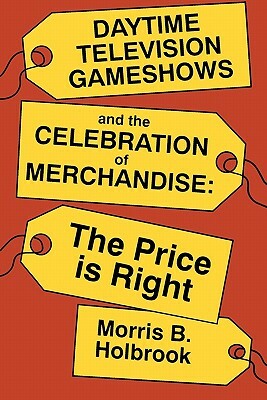 DAYTIME TELEVISION GAMESHOWS

and the CELEBRATION of MERCHANDISE:

The Price is Right

Morris B. Holbrook